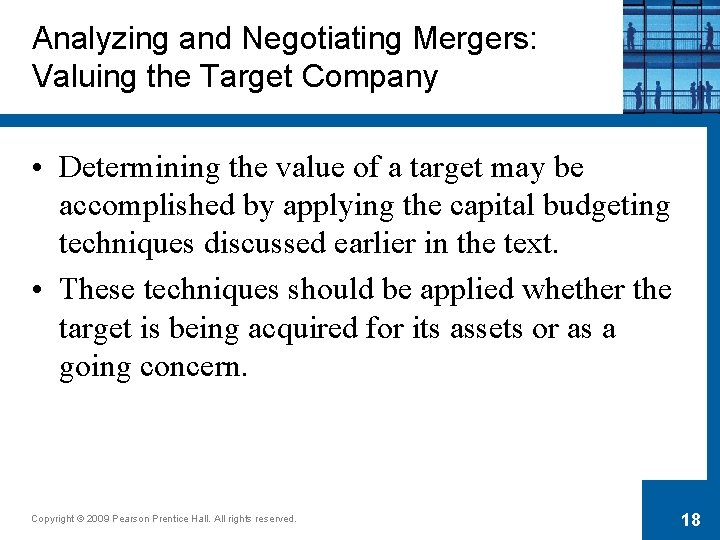 Analyzing and Negotiating Mergers: Valuing the Target Company

• Determining the value of a target may be accomplished by applying the capital budgeting techniques discussed earlier in the text.

• These techniques should be applied whether the target is being acquired for its assets or as a going concern.

Copyright © 2009 Pearson Prentice Hall. All rights reserved.

18